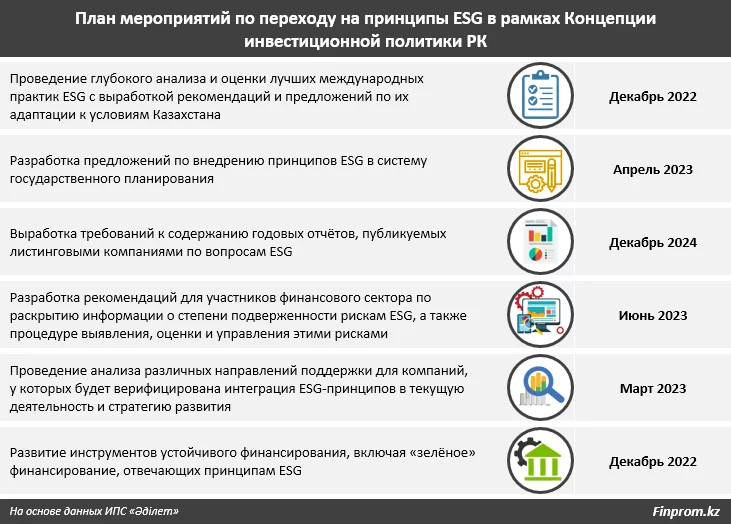 План мероприятий по переходу на принципы ESG в рамках Концепции инвестиционной политики РК

| | |
|---|---|
| Проведение глубокого анализа и оценки лучших международных практик ESG с выработкой рекомендаций и предложений по их адаптации к условиям Казахстана | Декабрь 2022 |
| Разработка предложений по внедрению принципов ESG в систему государственного планирования | Апрель 2023 |
| Выработка требований к содержанию годовых отчётов, публикуемых листинговыми компаниями по вопросам ESG | Декабрь 2024 |
| Разработка рекомендаций для участников финансового сектора по раскрытию информации о степени подверженности рискам ESG, а также процедуре выявления, оценки и управления этими рисками | Июнь 2023 |
| Проведение анализа различных направлений поддержки для компаний, у которых будет верифицирована интеграция ESG-принципов в текущую деятельность и стратегию развития | Март 2023 |
| Развитие инструментов устойчивого финансирования, включая «зелёное» финансирование, отвечающих принципам ESG | Декабрь 2022 |

На основе данных ИПС «Әділет»

Finprom.kz